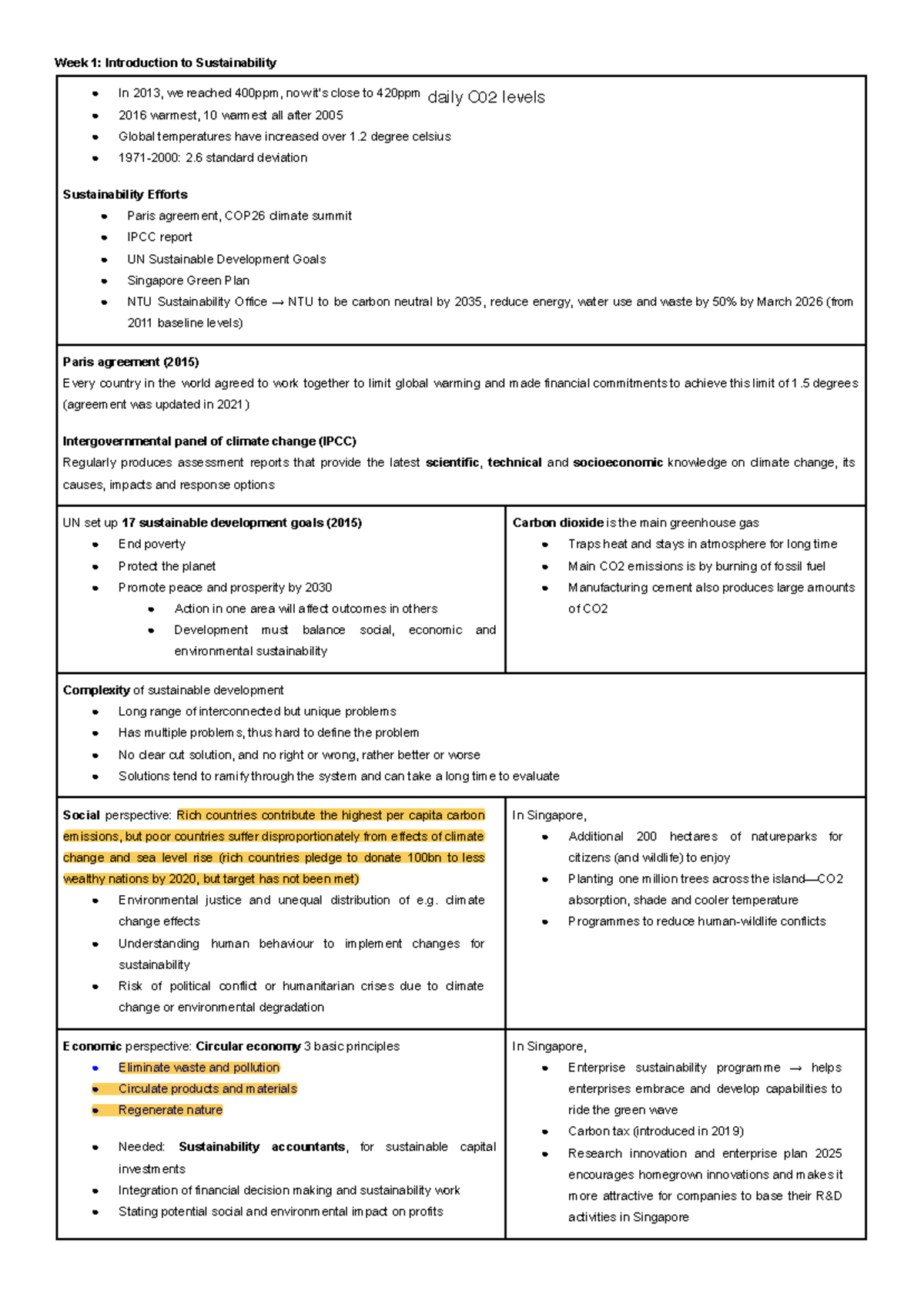 Week 1: Introduction to Sustainability

• In 2013, we reached 400ppm, now it's close to 420ppm daily C02 levels
• 2016 warmest, 10 warmest all after 2005
• Global temperatures have increased over 1.2 degree celsius
• 1971-2000: 2.6 standard deviation

Sustainability Efforts
• Paris agreement, COP26 climate summit
• IPCC report
• UN Sustainable Development Goals
• Singapore Green Plan
• NTU Sustainability Office → NTU to be carbon neutral by 2035, reduce energy, water use and waste by 50% by March 2026 (from 2011 baseline levels)

Paris agreement (2015)
Every country in the world agreed to work together to limit global warming and made financial commitments to achieve this limit of 1.5 degrees (agreement was updated in 2021)

Intergovernmental panel of climate change (IPCC)
Regularly produces assessment reports that provide the latest scientific, technical and socioeconomic knowledge on climate change, its causes, impacts and response options

UN set up 17 sustainable development goals (2015)
• End poverty
• Protect the planet
• Promote peace and prosperity by 2030
• Action in one area will affect outcomes in others
• Development must balance social, economic and environmental sustainability

Carbon dioxide is the main greenhouse gas
• Traps heat and stays in atmosphere for long time
• Main CO2 emissions is by burning of fossil fuel
• Manufacturing cement also produces large amounts of CO2

Complexity of sustainable development
• Long range of interconnected but unique problems
• Has multiple problems, thus hard to define the problem
• No clear cut solution, and no right or wrong, rather better or worse
• Solutions tend to ramify through the system and can take a long time to evaluate

Social perspective: Rich countries contribute the highest per capita carbon emissions, but poor countries suffer disproportionately from effects of climate change and sea level rise (rich countries pledge to donate 100bn to less wealthy nations by 2020, but target has not been met)
• Environmental justice and unequal distribution of e.g. climate change effects
• Understanding human behaviour to implement changes for sustainability
• Risk of political conflict or humanitarian crises due to climate change or environmental degradation

In Singapore,
• Additional 200 hectares of natureparks for citizens (and wildlife) to enjoy
• Planting one million trees across the island—CO2 absorption, shade and cooler temperature
• Programmes to reduce human-wildlife conflicts

Economic perspective: Circular economy 3 basic principles
• Eliminate waste and pollution
• Circulate products and materials
• Regenerate nature

• Needed: Sustainability accountants, for sustainable capital investments
• Integration of financial decision making and sustainability work
• Stating potential social and environmental impact on profits

In Singapore,
• Enterprise sustainability programme → helps enterprises embrace and develop capabilities to ride the green wave
• Carbon tax (introduced in 2019)
• Research innovation and enterprise plan 2025 encourages homegrown innovations and makes it more attractive for companies to base their R&D activities in Singapore